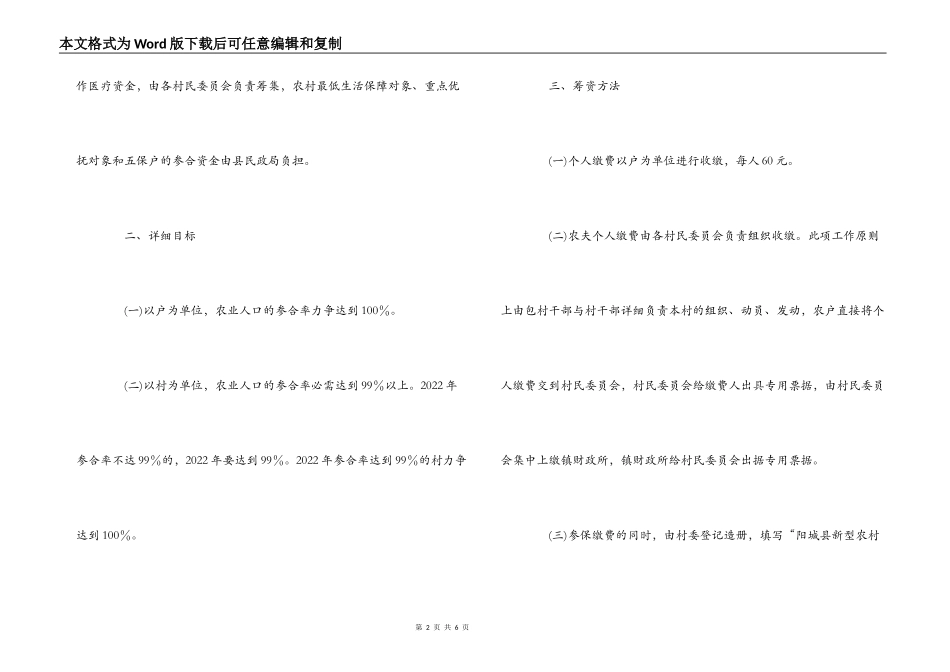 本文格式为Word版下载后可任意编辑和复制

作医疗资金，由各村民委员会负责筹集，农村最低生活保障对象、重点优抚对象和五保户的参合资金由县民政局负担。

二、详细目标

(一)以户为单位，农业人口的参合率力争达到100%。

(二)以村为单位，农业人口的参合率必需达到99%以上。2022年参合率不达99%的，2022年要达到99%。2022年参合率达到99%的村力争达到100%。

三、筹资方法

(一)个人缴费以户为单位进行收缴，每人60元。

(二)农夫个人缴费由各村民委员会负责组织收缴。此项工作原则上由包村干部与村干部详细负责本村的组织、动员、发动，农户直接将个人缴费交到村民委员会，村民委员会给缴费人出具专用票据，由村民委员会集中上缴镇财政所，镇财政所给村民委员会出据专用票据。

(三)参保缴费的同时，由村委登记造册，填写“阳城县新型农村

第 2 页 共 6 页